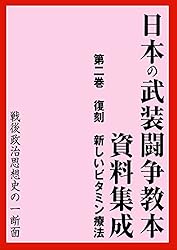 日本の武装闘争教本
資料集成

第二巻　復刻　新しいビタミン療法

戦後政治思想史の一断面